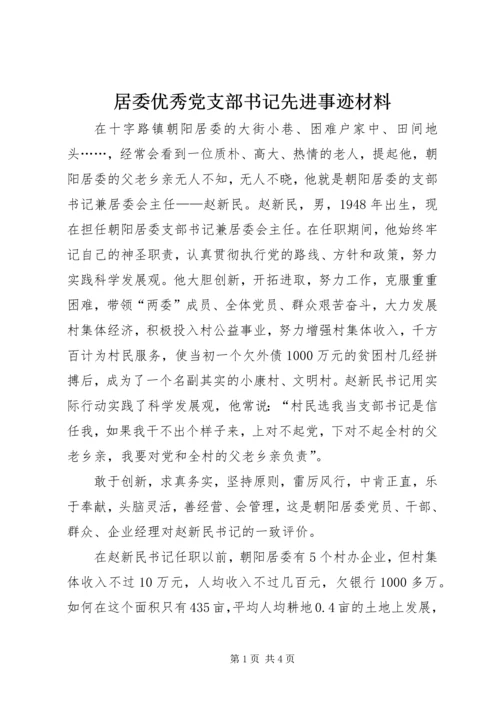 居委优秀党支部书记先进事迹材料

在十字路镇朝阳居委的大街小巷、困难户家中、田间地头……，经常会看到一位质朴、高大、热情的老人，提起他，朝阳居委的父老乡亲无人不知，无人不晓，他就是朝阳居委的支部书记兼居委会主任——赵新民。赵新民，男，1948年出生，现在担任朝阳居委支部书记兼居委会主任。在任职期间，他始终牢记自己的神圣职责，认真贯彻执行党的路线、方针和政策，努力实践科学发展观。他大胆创新，开拓进取，努力工作，克服重重困难，带领“两委”成员、全体党员、群众艰苦奋斗，大力发展村集体经济，积极投入村公益事业，努力增强村集体收入，千方百计为村民服务，使当初一个欠外债1000万元的贫困村几经拼搏后，成为了一个名副其实的小康村、文明村。赵新民书记用实际行动实践了科学发展观，他常说：“村民选我当支部书记是信任我，如果我干不出个样子来，上对不起党，下对不起全村的父老乡亲，我要对党和全村的父老乡亲负责”。

敢于创新，求真务实，坚持原则，雷厉风行，中肯正直，乐于奉献，头脑灵活，善经营、会管理，这是朝阳居委党员、干部、群众、企业经理对赵新民书记的一致评价。

在赵新民书记任职以前，朝阳居委有5个村办企业，但村集体收入不过10万元，人均收入不过几百元，欠银行1000多万。如何在这个面积只有435亩，平均人均耕地0.4亩的土地上发展，

第1页 共4页